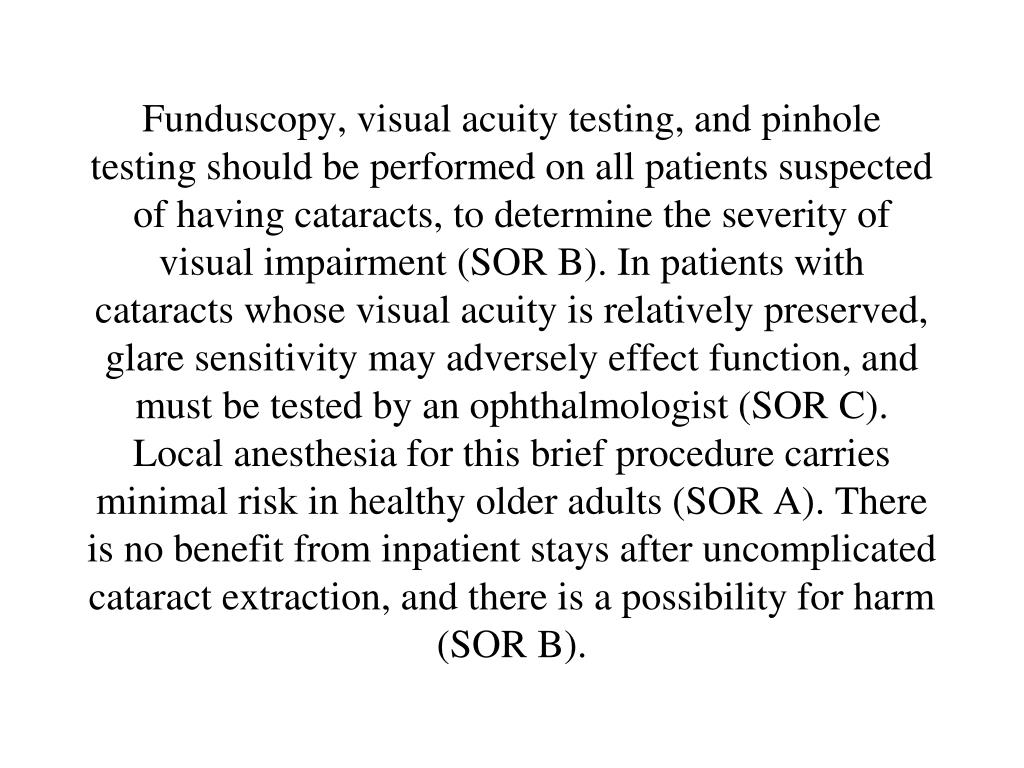 Funduscopy, visual acuity testing, and pinhole testing should be performed on all patients suspected of having cataracts, to determine the severity of visual impairment (SOR B). In patients with cataracts whose visual acuity is relatively preserved, glare sensitivity may adversely effect function, and must be tested by an ophthalmologist (SOR C). Local anesthesia for this brief procedure carries minimal risk in healthy older adults (SOR A). There is no benefit from inpatient stays after uncomplicated cataract extraction, and there is a possibility for harm (SOR B).